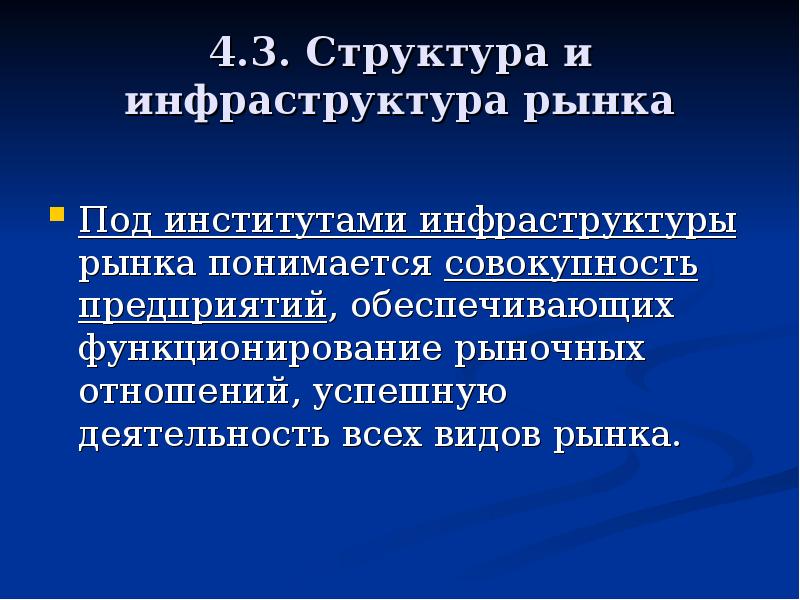 4.3. Структура и инфраструктура рынка

Под институтами инфраструктуры рынка понимается совокупность предприятий, обеспечивающих функционирование рыночных отношений, успешную деятельность всех видов рынка.